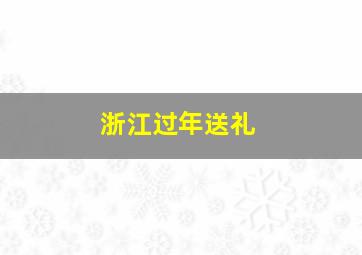 浙江过年送礼